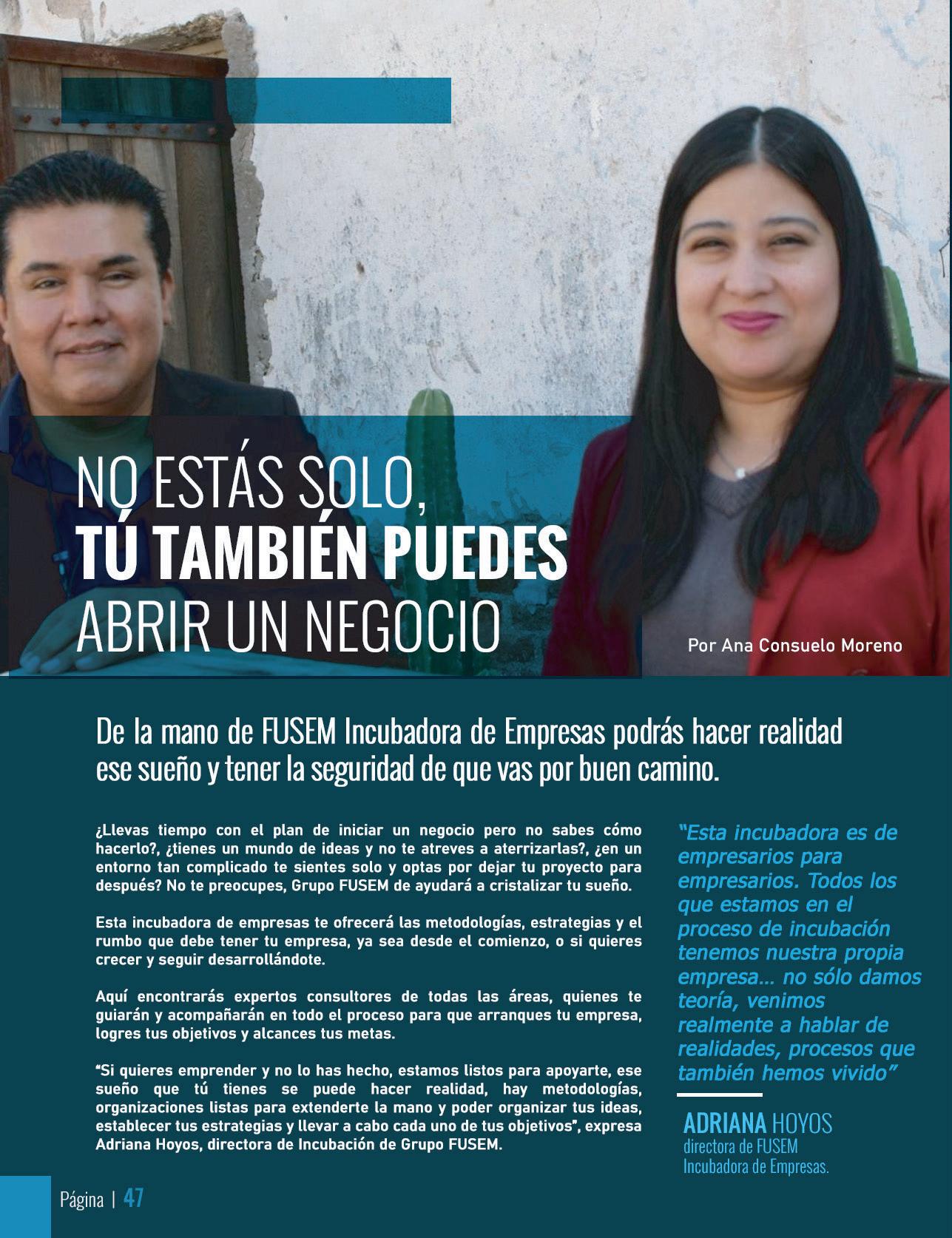 NO ESTÁS SOLO,
TÚ TAMBIÉN PUEDES
ABRIR UN NEGOCIO

Por Ana Consuelo Moreno

De la mano de FUSEM Incubadora de Empresas podrás hacer realidad ese sueño y tener la seguridad de que vas por buen camino.

¿Llevas tiempo con el plan de iniciar un negocio pero no sabes cómo hacerlo?, ¿tienes un mundo de ideas y no te atreves a aterrizarlas?, ¿en un entorno tan complicado te sientes solo y optas por dejar tu proyecto para después? No te preocupes, Grupo FUSEM de ayudará a cristalizar tu sueño.

Esta incubadora de empresas te ofrecerá las metodologías, estrategias y el rumbo que debe tener tu empresa, ya sea desde el comienzo, o si quieres crecer y seguir desarrollándote.

Aquí encontrarás expertos consultores de todas las áreas, quienes te guiarán y acompañarán en todo el proceso para que arranques tu empresa, logres tus objetivos y alcances tus metas.

"Si quieres emprender y no lo has hecho, estamos listos para apoyarte, ese sueño que tú tienes se puede hacer realidad, hay metodologías, organizaciones listas para extenderte la mano y poder organizar tus ideas, establecer tus estrategias y llevar a cabo cada uno de tus objetivos", expresa Adriana Hoyos, directora de Incubación de Grupo FUSEM.

"Esta incubadora es de empresarios para empresarios. Todos los que estamos en el proceso de incubación tenemos nuestra propia empresa... no sólo damos teoría, venimos realmente a hablar de realidades, procesos que también hemos vivido"

ADRIANA HOYOS
directora de FUSEM
Incubadora de Empresas.

Página | 47